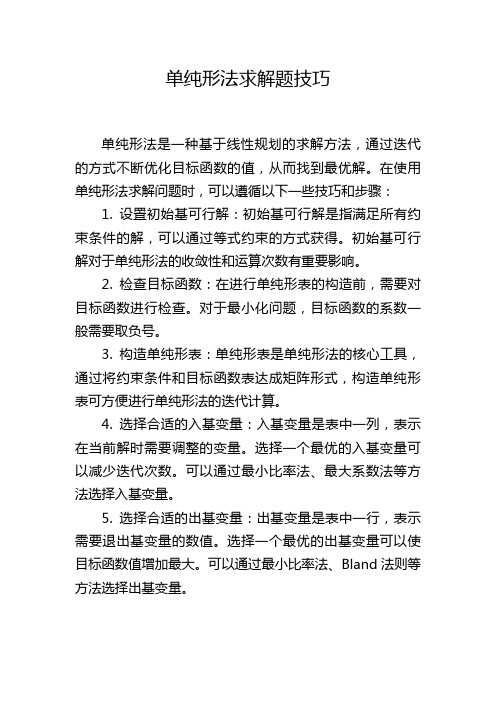 单纯形法求解题技巧

单纯形法是一种基于线性规划的求解方法，通过迭代的方式不断优化目标函数的值，从而找到最优解。在使用单纯形法求解问题时，可以遵循以下一些技巧和步骤：

1. 设置初始基可行解：初始基可行解是指满足所有约束条件的解，可以通过等式约束的方式获得。初始基可行解对于单纯形法的收敛性和运算次数有重要影响。

2. 检查目标函数：在进行单纯形表的构造前，需要对目标函数进行检查。对于最小化问题，目标函数的系数一般需要取负号。

3. 构造单纯形表：单纯形表是单纯形法的核心工具，通过将约束条件和目标函数表达成矩阵形式，构造单纯形表可方便进行单纯形法的迭代计算。

4. 选择合适的入基变量：入基变量是表中一列，表示在当前解时需要调整的变量。选择一个最优的入基变量可以减少迭代次数。可以通过最小比率法、最大系数法等方法选择入基变量。

5. 选择合适的出基变量：出基变量是表中一行，表示需要退出基变量的数值。选择一个最优的出基变量可以使目标函数值增加最大。可以通过最小比率法、Bland 法则等方法选择出基变量。